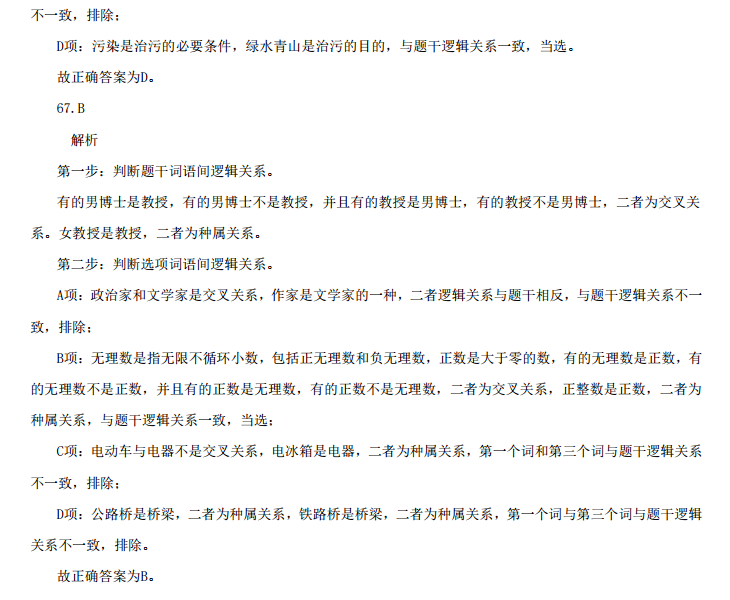 不一致，排除；

D项：污染是治污的必要条件，绿水青山是治污的目的，与题干逻辑关系一致，当选。

故正确答案为D。

67.B

解析

第一步：判断题干词语间逻辑关系。

有的男博士是教授，有的男博士不是教授，并且有的教授是男博士，有的教授不是男博士，二者为交叉关系。女教授是教授，二者为种属关系。

第二步：判断选项词语间逻辑关系。

A项：政治家和文学家是交叉关系，作家是文学家的一种，二者逻辑关系与题干相反，与题干逻辑关系不一致，排除；

B项：无理数是指无限不循环小数，包括正无理数和负无理数，正数是大于零的数，有的无理数是正数，有的无理数不是正数，并且有的正数是无理数，有的正数不是无理数，二者为交叉关系，正整数是正数，二者为种属关系，与题干逻辑关系一致，当选；

C项：电动车与电器不是交叉关系，电冰箱是电器，二者为种属关系，第一个词和第三个词与题干逻辑关系不一致，排除；

D项：公路桥是桥梁，二者为种属关系，铁路桥是桥梁，二者为种属关系，第一个词与第三个词与题干逻辑关系不一致，排除。

故正确答案为B。